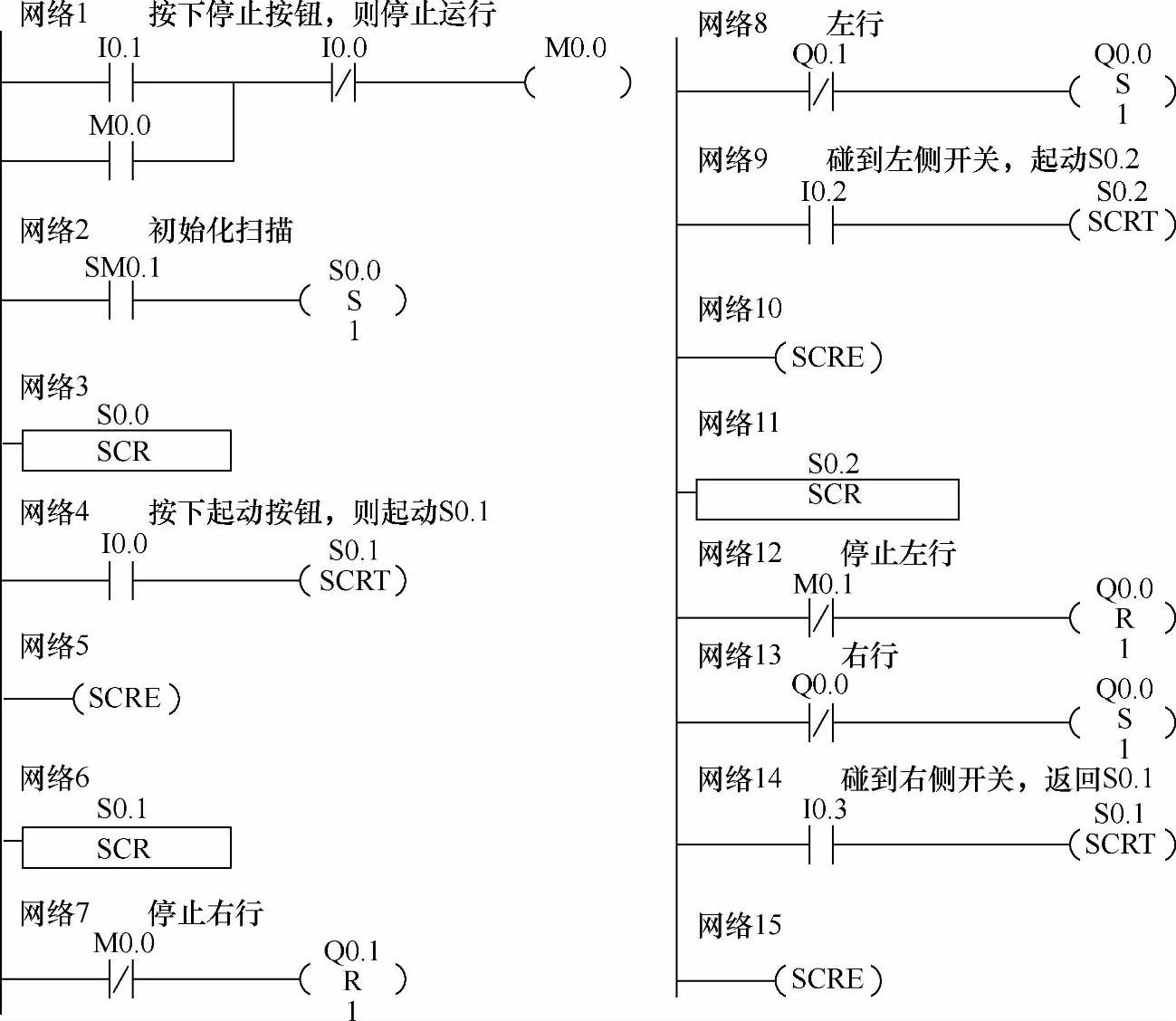 网络1　按下停止按钮，则停止运行

I0.1　I0.0　M0.0

M0.0

网络2　初始化扫描

SM0.1　S0.0　S　1

网络3

S0.0

SCR

网络4　按下起动按钮，则起动S0.1

I0.0　S0.1　SCRT

网络5

SCRE

网络6

S0.1

SCR

网络7　停止右行

M0.0　Q0.1　R　1

网络8　左行

Q0.1　Q0.0　S　1

网络9　碰到左侧开关，起动S0.2

I0.2　S0.2　SCRT

网络10

SCRE

网络11

S0.2

SCR

网络12　停止左行

M0.1　Q0.0　R　1

网络13　右行

Q0.0　Q0.0　S　1

网络14　碰到右侧开关，返回S0.1

I0.3　S0.1　SCRT

网络15

SCRE